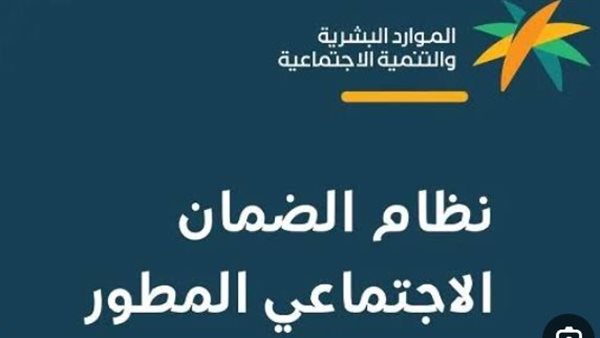 الموارد البشرية
والتنمية الاجتماعية

نظام الضمان
الاجتماعي المطور